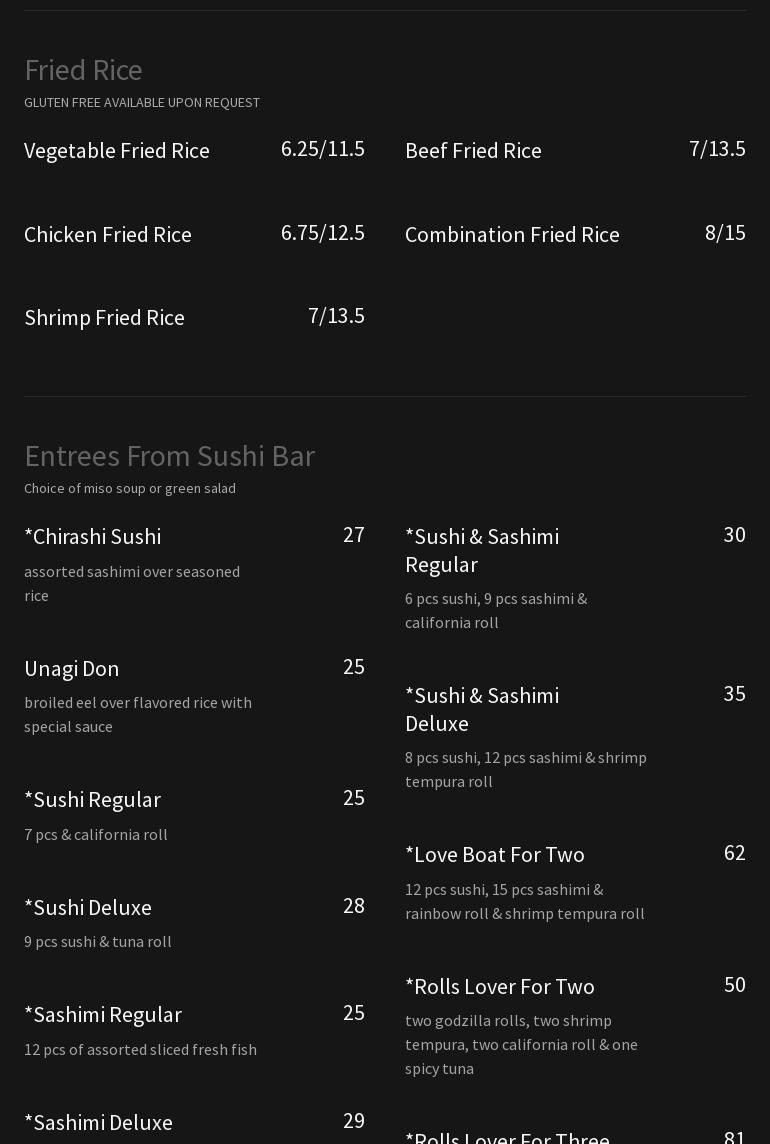 Fried Rice
GLUTEN FREE AVAILABLE UPON REQUEST

Vegetable Fried Rice
6.25/11.5

Chicken Fried Rice
6.75/12.5

Shrimp Fried Rice
7/13.5

Beef Fried Rice
7/13.5

Combination Fried Rice
8/15

Entrees From Sushi Bar
Choice of miso soup or green salad

*Chirashi Sushi
27
assorted sashimi over seasoned rice

Unagi Don
25
broiled eel over flavored rice with special sauce

*Sushi Regular
25
7 pcs & california roll

*Sushi Deluxe
28
9 pcs sushi & tuna roll

*Sashimi Regular
25
12 pcs of assorted sliced fresh fish

*Sashimi Deluxe
29

*Sushi & Sashimi Regular
30
6 pcs sushi, 9 pcs sashimi & california roll

*Sushi & Sashimi Deluxe
35
8 pcs sushi, 12 pcs sashimi & shrimp tempura roll

*Love Boat For Two
62
12 pcs sushi, 15 pcs sashimi & rainbow roll & shrimp tempura roll

*Rolls Lover For Two
50
two godzilla rolls, two shrimp tempura, two california roll & one spicy tuna

*Rolls Lover For Three
81